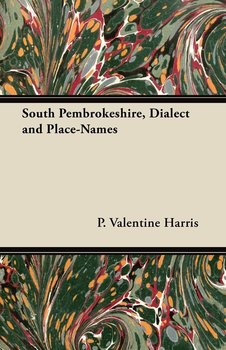 South Pembrokeshire, Dialect and Place-Names

P. Valentine Harris